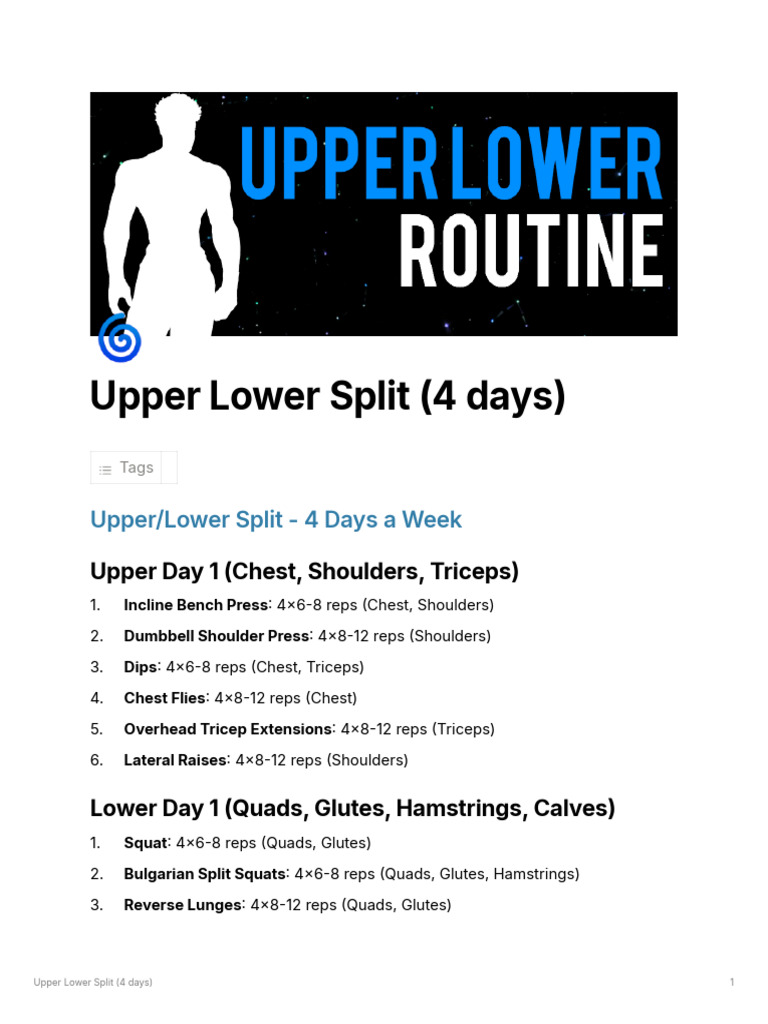 UPPER LOWER
ROUTINE

Upper Lower Split (4 days)

Tags

Upper/Lower Split - 4 Days a Week

Upper Day 1 (Chest, Shoulders, Triceps)

1. Incline Bench Press: 4×6-8 reps (Chest, Shoulders)
2. Dumbbell Shoulder Press: 4×8-12 reps (Shoulders)
3. Dips: 4×6-8 reps (Chest, Triceps)
4. Chest Flies: 4×8-12 reps (Chest)
5. Overhead Tricep Extensions: 4×8-12 reps (Triceps)
6. Lateral Raises: 4×8-12 reps (Shoulders)

Lower Day 1 (Quads, Glutes, Hamstrings, Calves)

1. Squat: 4×6-8 reps (Quads, Glutes)
2. Bulgarian Split Squats: 4×6-8 reps (Quads, Glutes, Hamstrings)
3. Reverse Lunges: 4×8-12 reps (Quads, Glutes)

Upper Lower Split (4 days)
1